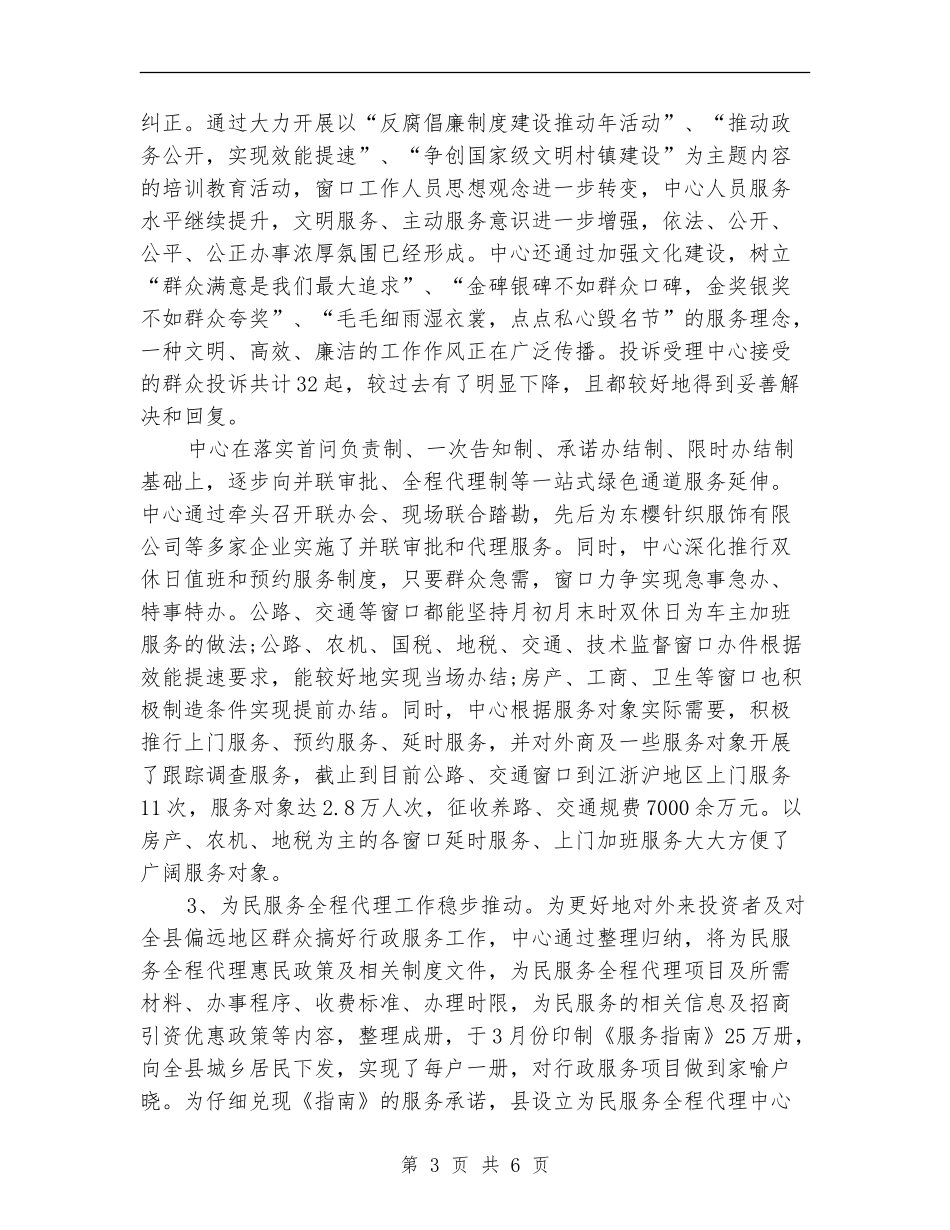 纠正。通过大力开展以“反腐倡廉制度建设推动年活动”、“推动政务公开，实现效能提速”、“争创国家级文明村镇建设”为主题内容的培训教育活动，窗口工作人员思想观念进一步转变，中心人员服务水平继续提升，文明服务、主动服务意识进一步增强，依法、公开、公平、公正办事浓厚氛围已经形成。中心还通过加强文化建设，树立“群众满意是我们最大追求”、“金碑银碑不如群众口碑，金奖银奖不如群众夸奖”、“毛毛细雨湿衣裳，点点私心毁名节”的服务理念，一种文明、高效、廉洁的工作作风正在广泛传播。投诉受理中心接受的群众投诉共计32起，较过去有了明显下降，且都较好地得到妥善解决和回复。

中心在落实首问负责制、一次告知制、承诺办结制、限时办结制基础上，逐步向并联审批、全程代理制等一站式绿色通道服务延伸。中心通过牵头召开联办会、现场联合踏勘，先后为东樱针织服饰有限公司等多家企业实施了并联审批和代理服务。同时，中心深化推行双休日值班和预约服务制度，只要群众急需，窗口力争实现急事急办、特事特办。公路、交通等窗口都能坚持月初月末时双休日为车主加班服务的做法;公路、农机、国税、地税、交通、技术监督窗口办件根据效能提速要求，能较好地实现当场办结;房产、工商、卫生等窗口也积极制造条件实现提前办结。同时，中心根据服务对象实际需要，积极推行上门服务、预约服务、延时服务，并对外商及一些服务对象开展了跟踪调查服务，截止到目前公路、交通窗口到江浙沪地区上门服务11次，服务对象达2.8万人次，征收养路、交通规费7000余万元。以房产、农机、地税为主的各窗口延时服务、上门加班服务大大方便了广阔服务对象。

3、为民服务全程代理工作稳步推动。为更好地对外来投资者及对全县偏远地区群众搞好行政服务工作，中心通过整理归纳，将为民服务全程代理惠民政策及相关制度文件，为民服务全程代理项目及所需材料、办事程序、收费标准、办理时限，为民服务的相关信息及招商引资优惠政策等内容，整理成册，于3月份印制《服务指南》25万册，向全县城乡居民下发，实现了每户一册，对行政服务项目做到家喻户晓。为仔细兑现《指南》的服务承诺，县设立为民服务全程代理中心

第 3 页 共 6 页